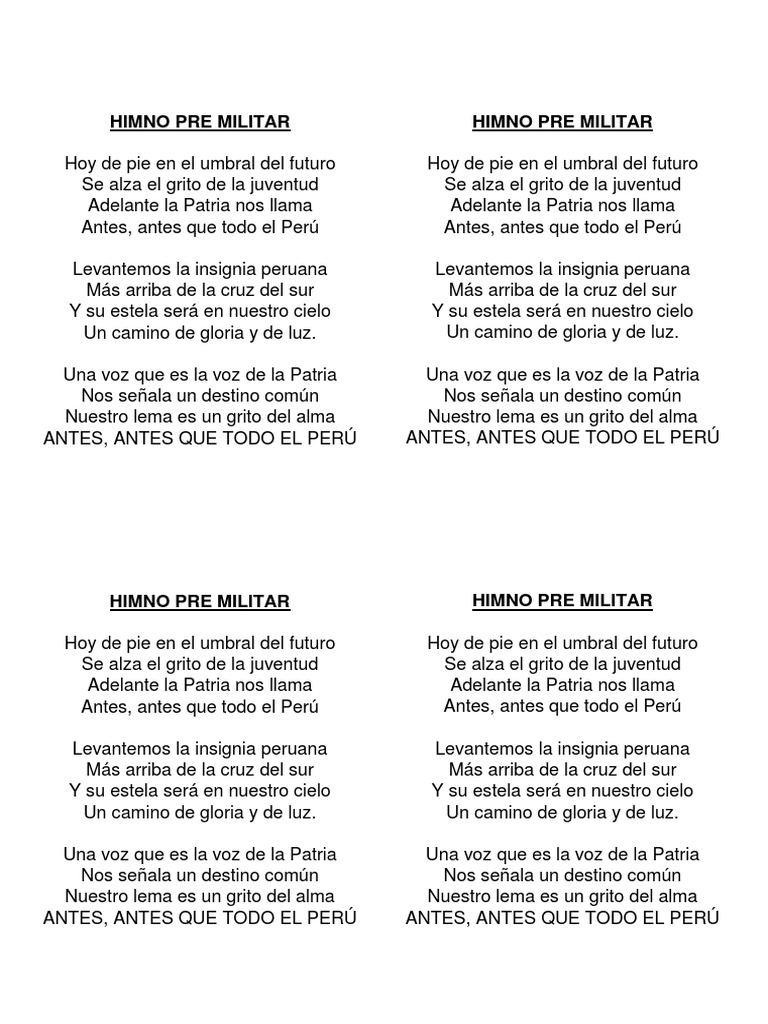 HIMNO PRE MILITAR

Hoy de pie en el umbral del futuro
Se alza el grito de la juventud
Adelante la Patria nos llama
Antes, antes que todo el Perú

Levantemos la insignia peruana
Más arriba de la cruz del sur
Y su estela será en nuestro cielo
Un camino de gloria y de luz.

Una voz que es la voz de la Patria
Nos señala un destino común
Nuestro lema es un grito del alma
ANTES, ANTES QUE TODO EL PERÚ

HIMNO PRE MILITAR

Hoy de pie en el umbral del futuro
Se alza el grito de la juventud
Adelante la Patria nos llama
Antes, antes que todo el Perú

Levantemos la insignia peruana
Más arriba de la cruz del sur
Y su estela será en nuestro cielo
Un camino de gloria y de luz.

Una voz que es la voz de la Patria
Nos señala un destino común
Nuestro lema es un grito del alma
ANTES, ANTES QUE TODO EL PERÚ

HIMNO PRE MILITAR

Hoy de pie en el umbral del futuro
Se alza el grito de la juventud
Adelante la Patria nos llama
Antes, antes que todo el Perú

Levantemos la insignia peruana
Más arriba de la cruz del sur
Y su estela será en nuestro cielo
Un camino de gloria y de luz.

Una voz que es la voz de la Patria
Nos señala un destino común
Nuestro lema es un grito del alma
ANTES, ANTES QUE TODO EL PERÚ

HIMNO PRE MILITAR

Hoy de pie en el umbral del futuro
Se alza el grito de la juventud
Adelante la Patria nos llama
Antes, antes que todo el Perú

Levantemos la insignia peruana
Más arriba de la cruz del sur
Y su estela será en nuestro cielo
Un camino de gloria y de luz.

Una voz que es la voz de la Patria
Nos señala un destino común
Nuestro lema es un grito del alma
ANTES, ANTES QUE TODO EL PERÚ